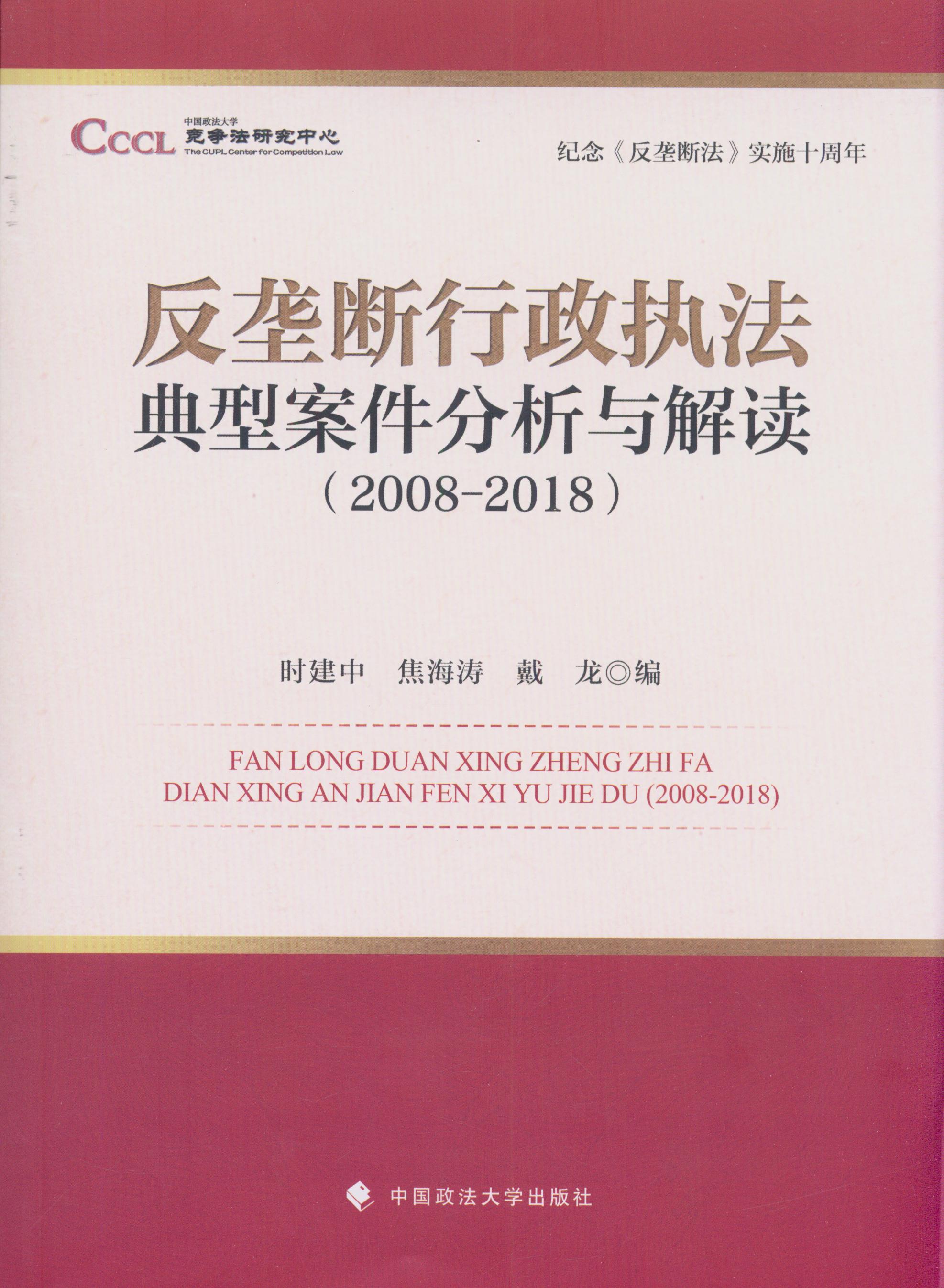 CCCL
中国政法大学
竞争法研究中心
The CUPL Center for Competition Law

纪念《反垄断法》实施十周年

反垄断行政执法
典型案件分析与解读
（2008-2018）

时建中 焦海涛 戴 龙◎编

FAN LONG DUAN XING ZHENG ZHI FA
DIAN XING AN JIAN FEN XI YU JIE DU (2008-2018)

中国政法大学出版社